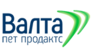 Валта
пет продактс